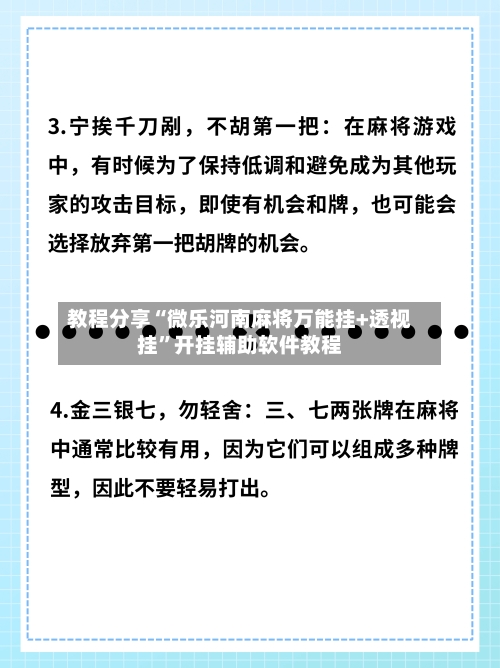 3.宁挨千刀剐，不胡第一把：在麻将游戏中，有时候为了保持低调和避免成为其他玩家的攻击目标，即使有机会和牌，也可能会选择放弃第一把胡牌的机会。

教程分享“微乐河南麻将万能挂+透视挂”开挂辅助软件教程

4.金三银七，勿轻舍：三、七两张牌在麻将中通常比较有用，因为它们可以组成多种牌型，因此不要轻易打出。